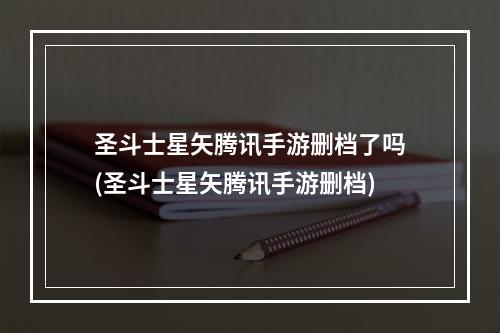 圣斗士星矢腾讯手游删档了吗
(圣斗士星矢腾讯手游删档)